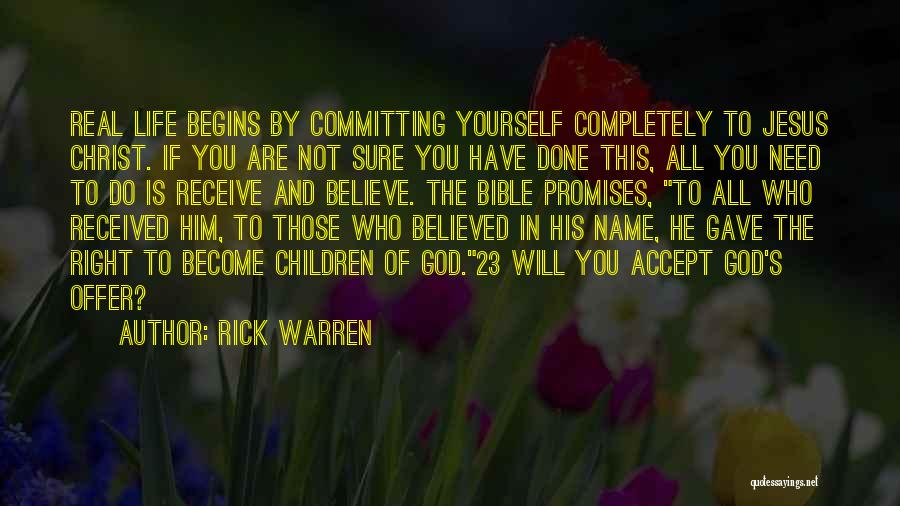 REAL LIFE BEGINS BY COMMITTING YOURSELF COMPLETELY TO JESUS CHRIST. IF YOU ARE NOT SURE YOU HAVE DONE THIS, ALL YOU NEED TO DO IS RECEIVE AND BELIEVE. THE BIBLE PROMISES, "TO ALL WHO RECEIVED HIM, TO THOSE WHO BELIEVED IN HIS NAME, HE GAVE THE RIGHT TO BECOME CHILDREN OF GOD."23 WILL YOU ACCEPT GOD'S OFFER?

AUTHOR: RICK WARREN

quotessayings.net